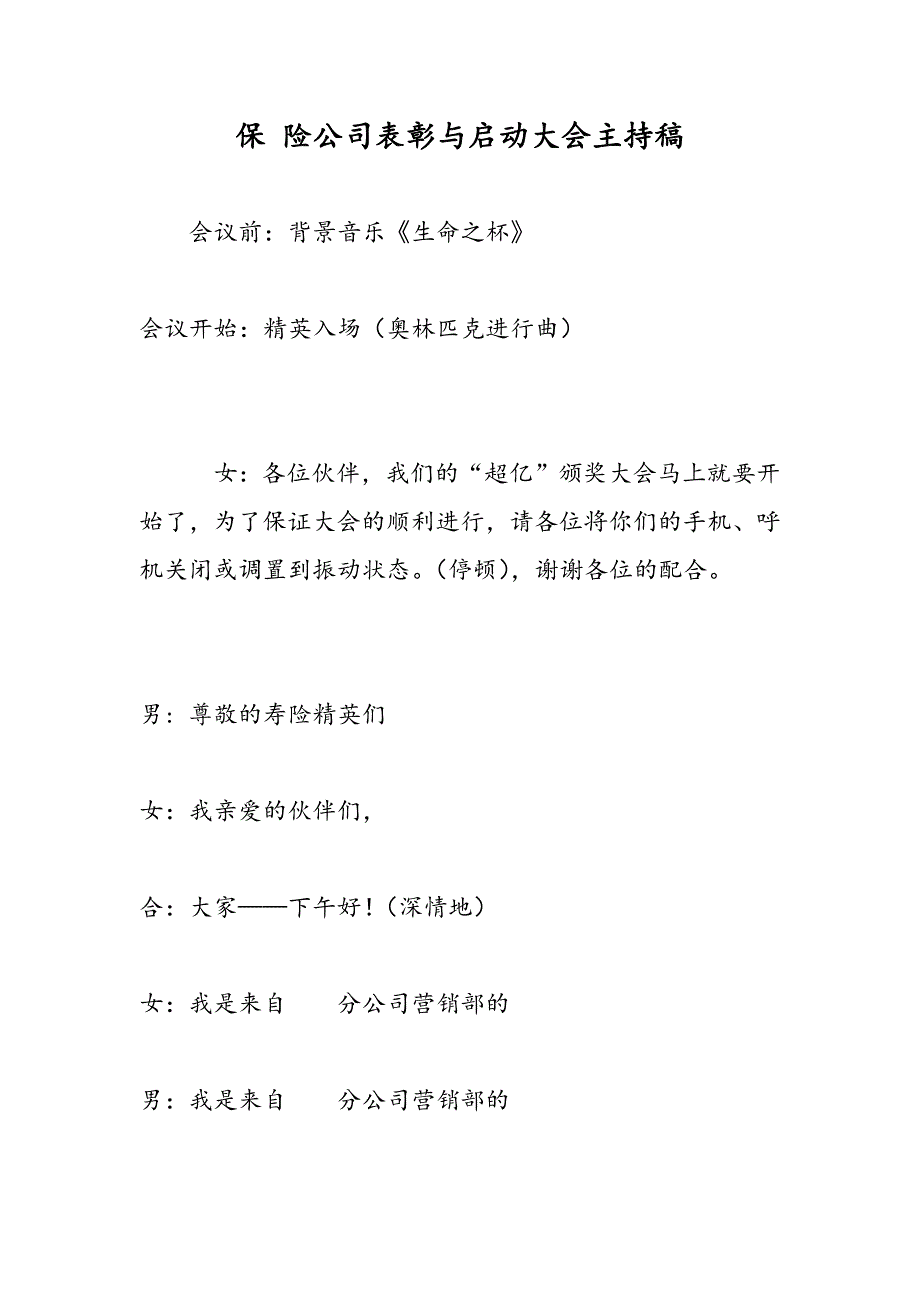 保 险公司表彰与启动大会主持稿

会议前：背景音乐《生命之杯》

会议开始：精英入场（奥林匹克进行曲）

女：各位伙伴，我们的“超亿”颁奖大会马上就要开始了，为了保证大会的顺利进行，请各位将你们的手机、呼机关闭或调置到振动状态。(停顿)，谢谢各位的配合。

男：尊敬的寿险精英们

女：我亲爱的伙伴们，

合：大家——下午好！(深情地)

女：我是来自　　分公司营销部的

男：我是来自　　分公司营销部的